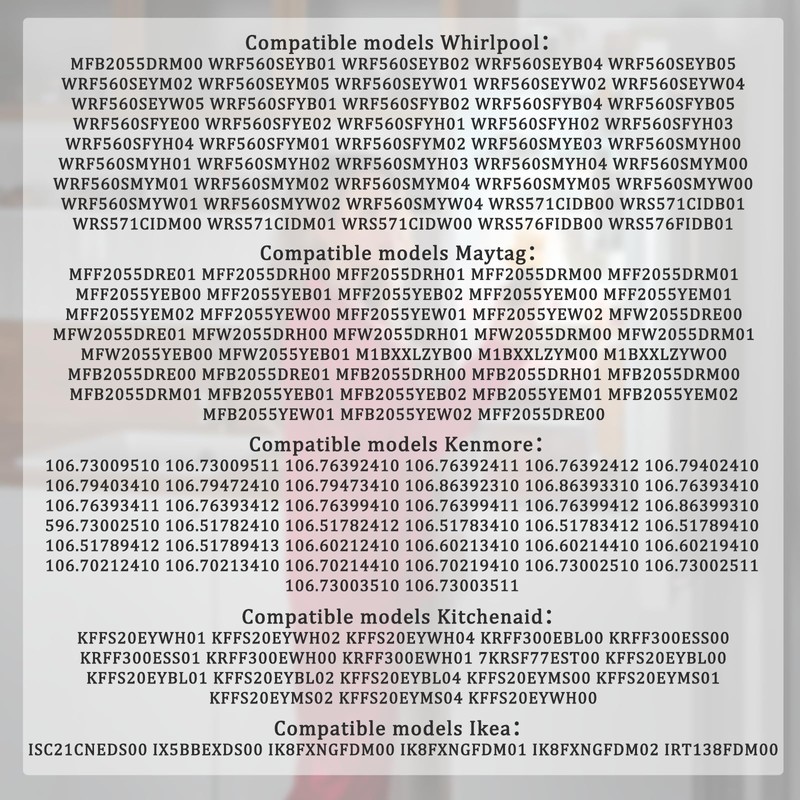 Compatible models Whirlpool:
MFB2055DRM00 WRF560SEYB01 WRF560SEYB02 WRF560SEYB04 WRF560SEYB05 WRF560SEYM02 WRF560SEYM05 WRF560SEYW01 WRF560SEYW02 WRF560SEYW04 WRF560SEYW05 WRF560SFYB01 WRF560SFYB02 WRF560SFYB04 WRF560SFYB05 WRF560SFYE00 WRF560SFYE02 WRF560SFYH01 WRF560SFYH02 WRF560SFYH03 WRF560SFYH04 WRF560SFYM01 WRF560SFYM02 WRF560SMYE03 WRF560SMYH00 WRF560SMYH01 WRF560SMYH02 WRF560SMYH03 WRF560SMYH04 WRF560SMYM00 WRF560SMYM01 WRF560SMYM02 WRF560SMYM04 WRF560SMYM05 WRF560SMYW00 WRF560SMYW01 WRF560SMYW02 WRF560SMYW04 WRS571CIDB00 WRS571CIDB01 WRS571CIDM00 WRS571CIDM01 WRS571CIDW00 WRS576FIDB00 WRS576FIDB01

Compatible models Maytag:
MFF2055DRE01 MFF2055DRH00 MFF2055DRH01 MFF2055DRM00 MFF2055DRM01 MFF2055YEB00 MFF2055YEB01 MFF2055YEB02 MFF2055YEM00 MFF2055YEM01 MFF2055YEM02 MFF2055YEW00 MFF2055YEW01 MFF2055YEW02 MFW2055DRE00 MFW2055DRE01 MFW2055DRH00 MFW2055DRH01 MFW2055DRM00 MFW2055DRM01 MFW2055YEB00 MFW2055YEB01 M1BXXLZYB00 M1BXXLZYM00 M1BXXLZYW00 MFB2055DRE00 MFB2055DRE01 MFB2055DRH00 MFB2055DRH01 MFB2055DRM00 MFB2055DRM01 MFB2055YEB01 MFB2055YEB02 MFB2055YEM01 MFB2055YEM02 MFB2055YEW01 MFB2055YEW02 MFF2055DRE00

Compatible models Kenmore:
106.73009510 106.73009511 106.76392410 106.76392411 106.76392412 106.79402410 106.79403410 106.79472410 106.79473410 106.86392310 106.86393310 106.76393410 106.76393411 106.76393412 106.76399410 106.76399411 106.76399412 106.86399310 596.73002510 106.51782410 106.51782412 106.51783410 106.51783412 106.51789410 106.51789412 106.51789413 106.60212410 106.60213410 106.60214410 106.60219410 106.70212410 106.70213410 106.70214410 106.70219410 106.73002510 106.73002511 106.73003510 106.73003511

Compatible models Kitchenaid:
KFFS20EYWH01 KFFS20EYWH02 KFFS20EYWH04 KRFF300EBL00 KRFF300ESS00 KRFF300ESS01 KRFF300EWH00 KRFF300EWH01 7KRSF77EST00 KFFS20EYBL00 KFFS20EYBL01 KFFS20EYBL02 KFFS20EYBL04 KFFS20EYMS00 KFFS20EYMS01 KFFS20EYMS02 KFFS20EYMS04 KFFS20EYWH00

Compatible models Ikea:
ISC21CNEDS00 IX5BBEXDS00 IK8FXNGFDM00 IK8FXNGFDM01 IK8FXNGFDM02 IRT138FDM00